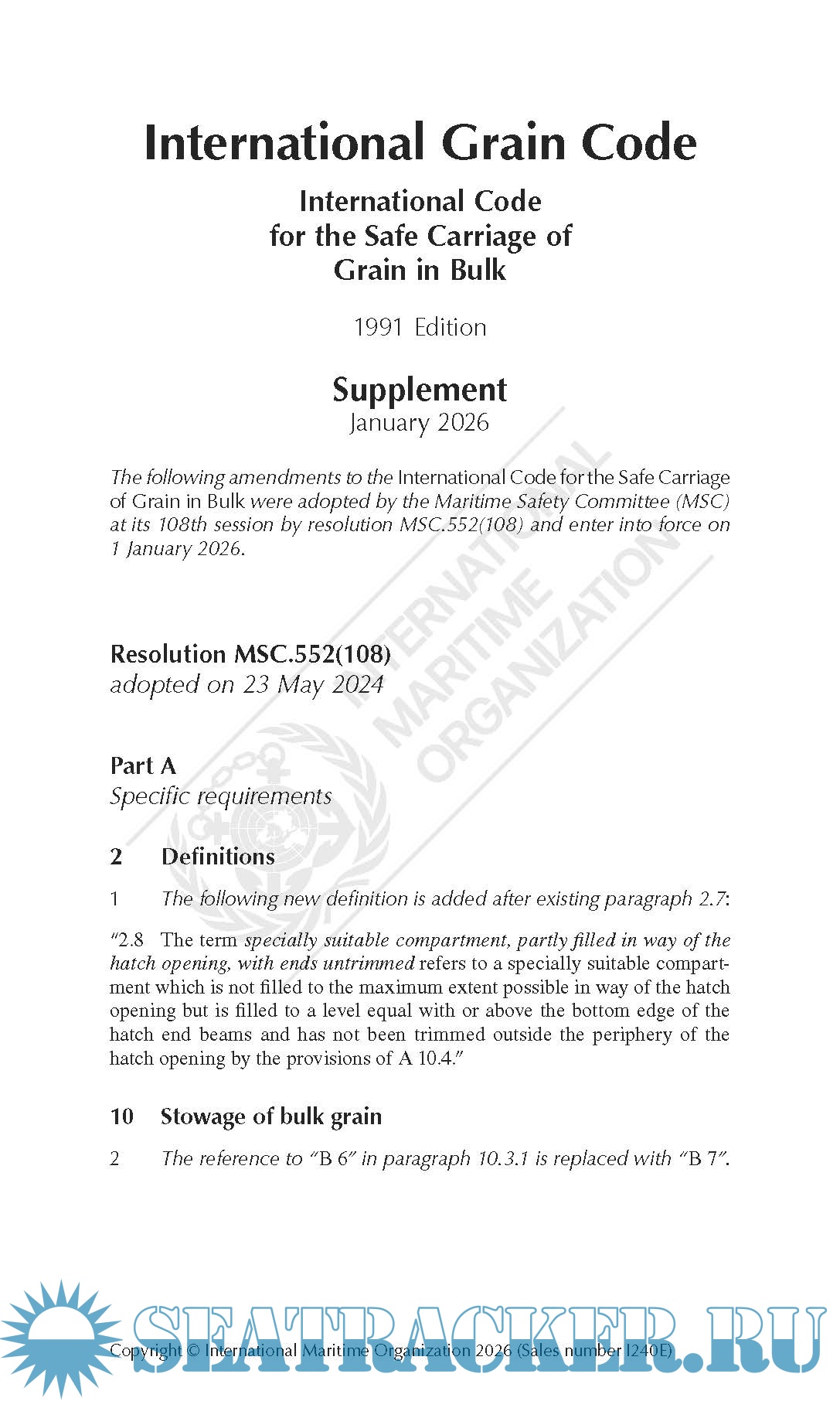 International Grain Code

International Code for the Safe Carriage of Grain in Bulk

1991 Edition

Supplement
January 2026

The following amendments to the International Code for the Safe Carriage of Grain in Bulk were adopted by the Maritime Safety Committee (MSC) at its 108th session by resolution MSC.552(108) and enter into force on 1 January 2026.

INTERNATIONAL MARITIME ORGANIZATION

Resolution MSC.552(108)
adopted on 23 May 2024

Part A
Specific requirements

2 Definitions

1 The following new definition is added after existing paragraph 2.7:

"2.8 The term specially suitable compartment, partly filled in way of the hatch opening, with ends untrimmed refers to a specially suitable compartment which is not filled to the maximum extent possible in way of the hatch opening but is filled to a level equal with or above the bottom edge of the hatch end beams and has not been trimmed outside the periphery of the hatch opening by the provisions of A 10.4."

10 Stowage of bulk grain

2 The reference to "B 6" in paragraph 10.3.1 is replaced with "B 7".

SEATRACKER.RU

Copyright © International Maritime Organization 2026 (Sales number I240E)